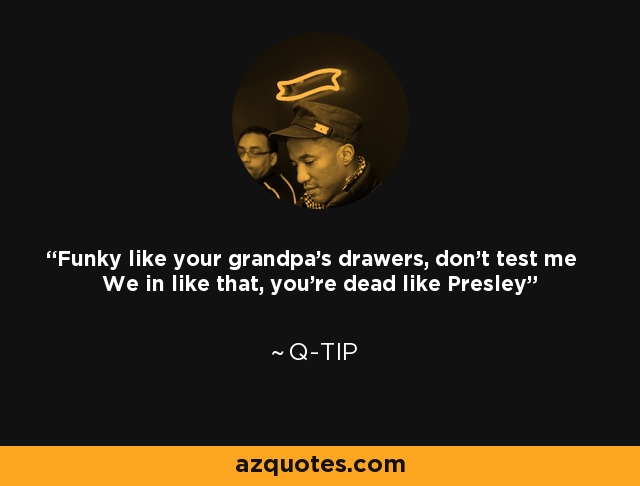 “Funky like your grandpa’s drawers, don’t test me
We in like that, you’re dead like Presley”

~ Q-TIP

azquotes.com